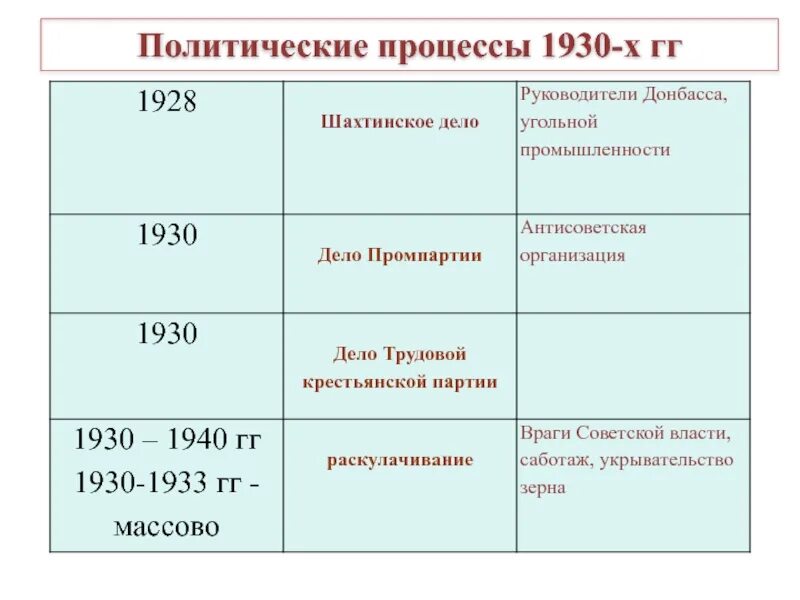 Политические процессы 1930-х гг

| 1928 | Шахтинское дело | Руководители Донбасса, угольной промышленности |
|---|---|---|
| 1930 | Дело Промпартии | Антисоветская организация |
| 1930 | Дело Трудовой крестьянской партии | |
| 1930 – 1940 гг 1930-1933 гг - массово | раскулачивание | Враги Советской власти, саботаж, укрывательство зерна |